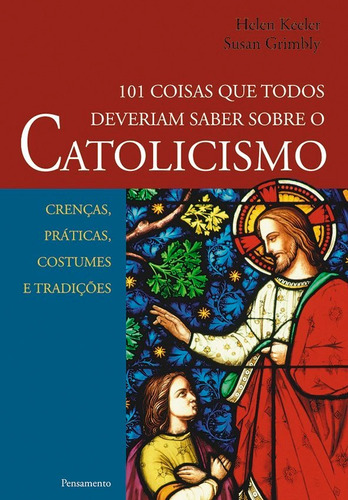 Helen Keeler
Susan Grimbly

101 COISAS QUE TODOS DEVERIAM SABER SOBRE O
CATOLICISMO

CRENÇAS,
PRÁTICAS,
COSTUMES
E TRADIÇÕES

Pensamento